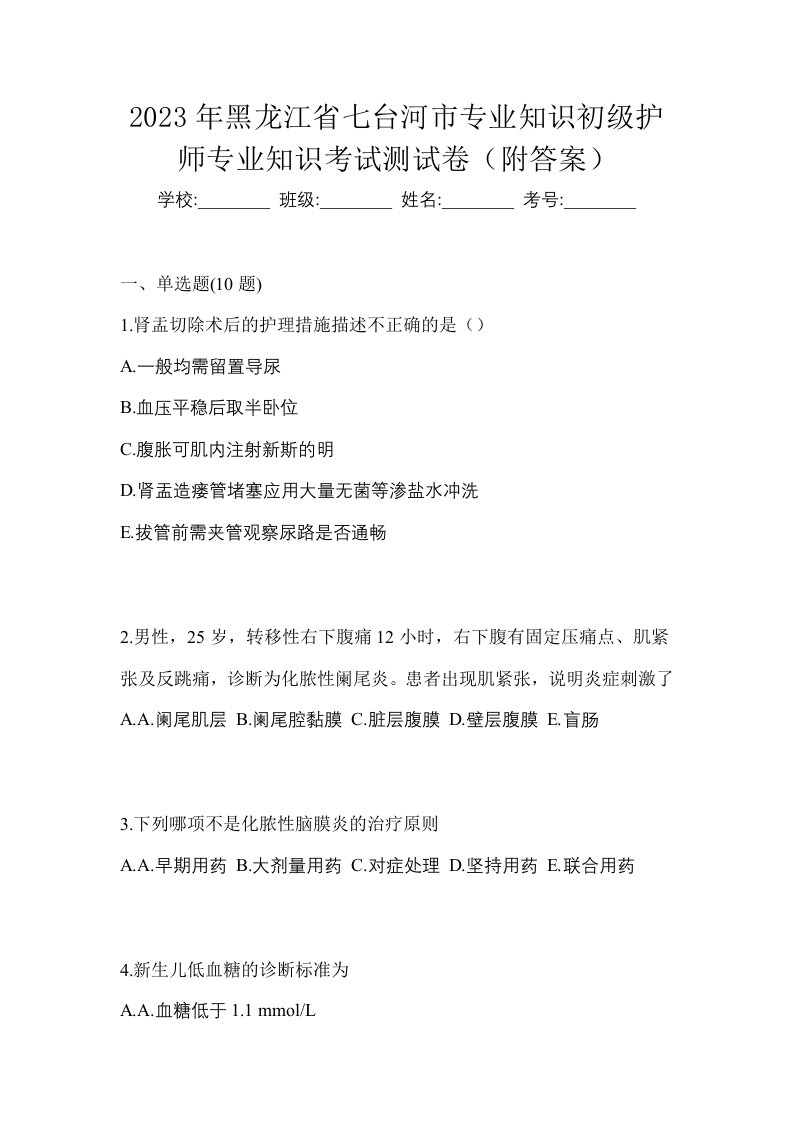 2023年黑龙江省七台河市专业知识初级护师专业知识考试测试卷（附答案）

学校:________ 班级:________ 姓名:________ 考号:________

一、单选题(10 题)

1.肾盂切除术后的护理措施描述不正确的是（）

A.一般均需留置导尿

B.血压平稳后取半卧位

C.腹胀可肌内注射新斯的明

D.肾盂造瘘管堵塞应用大量无菌等渗盐水冲洗

E.拔管前需夹管观察尿路是否通畅

2.男性，25 岁，转移性右下腹痛 12 小时，右下腹有固定压痛点、肌紧张及反跳痛，诊断为化脓性阑尾炎。患者出现肌紧张，说明炎症刺激了

A.A.阑尾肌层 B.阑尾腔黏膜 C.脏层腹膜 D.壁层腹膜 E.盲肠

3.下列哪项不是化脓性脑膜炎的治疗原则

A.A.早期用药 B.大剂量用药 C.对症处理 D.坚持用药 E.联合用药

4.新生儿低血糖的诊断标准为

A.A.血糖低于 1.1 mmol/L